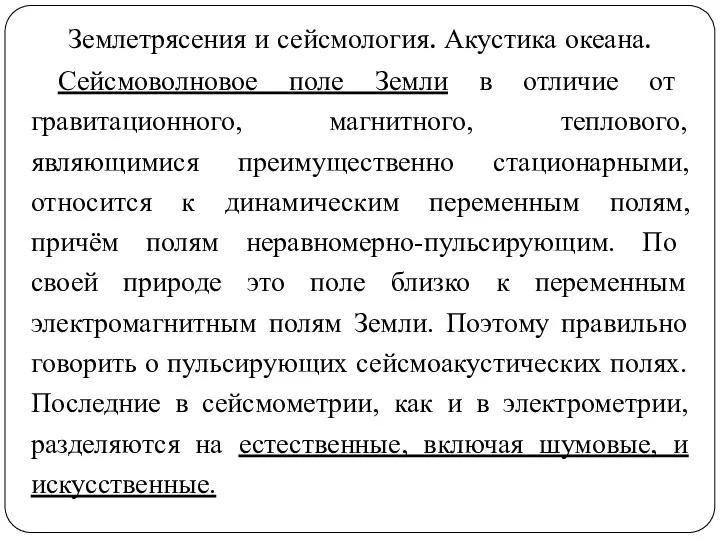 Землетрясения и сейсмология. Акустика океана.

Сейсмоволновое поле Земли в отличие от гравитационного, магнитного, теплового, являющимися преимущественно стационарными, относится к динамическим переменным полям, причём полям неравномерно-пульсирующим. По своей природе это поле близко к переменным электромагнитным полям Земли. Поэтому правильно говорить о пульсирующих сейсмоакустических полях. Последние в сейсмометрии, как и в электрометрии, разделяются на естественные, включая шумовые, и искусственные.